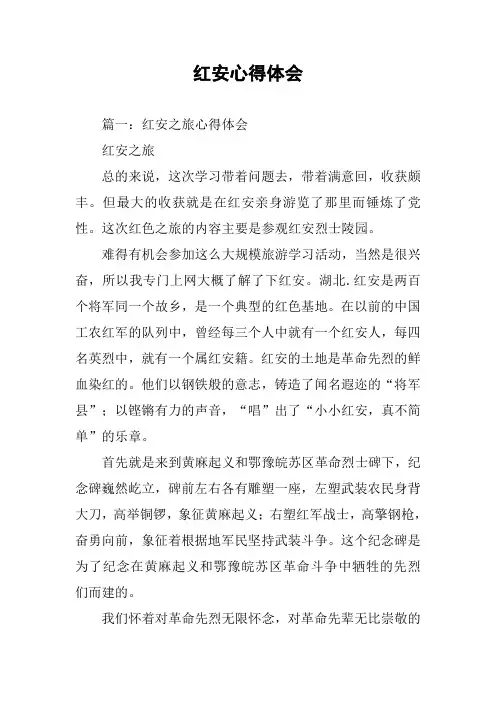 红安心得体会

篇一：红安之旅心得体会

红安之旅

总的来说，这次学习带着问题去，带着满意回，收获颇丰。但最大的收获就是在红安亲身游览了那里而锤炼了党性。这次红色之旅的内容主要是参观红安烈士陵园。

难得有机会参加这么大规模旅游学习活动，当然是很兴奋，所以我专门上网大概了解了下红安。湖北.红安是两百个将军同一个故乡，是一个典型的红色基地。在以前的中国工农红军的队列中，曾经每三个人中就有一个红安人，每四名英烈中，就有一个属红安籍。红安的土地是革命先烈的鲜血染红的。他们以钢铁般的意志，铸造了闻名遐迩的“将军县”；以铿锵有力的声音，“唱”出了“小小红安，真不简单”的乐章。

首先就是来到黄麻起义和鄂豫皖苏区革命烈士碑下，纪念碑巍然屹立，碑前左右各有雕塑一座，左塑武装农民身背大刀，高举铜锣，象征黄麻起义；右塑红军战士，高擎钢枪，奋勇向前，象征着根据地军民坚持武装斗争。这个纪念碑是为了纪念在黄麻起义和鄂豫皖苏区革命斗争中牺牲的先烈们而建的。

我们怀着对革命先烈无限怀念，对革命先辈无比崇敬的